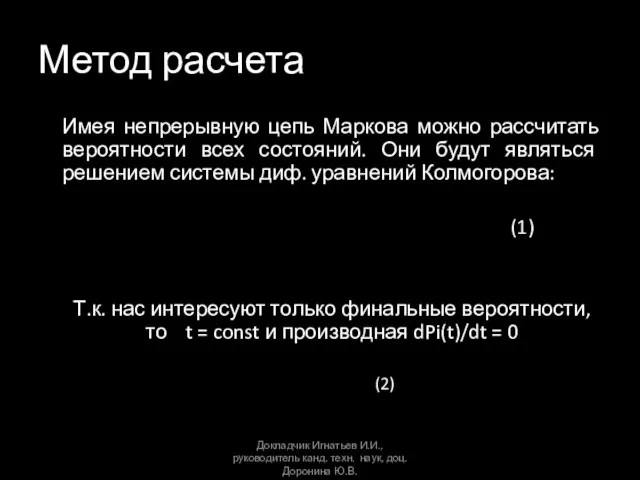 Метод расчета

Имея непрерывную цепь Маркова можно рассчитать вероятности всех состояний. Они будут являться решением системы диф. уравнений Колмогорова:

(1)

Т.к. нас интересуют только финальные вероятности, то t = const и производная dPi(t)/dt = 0

(2)

Докладчик Игнатьев И.И., руководитель канд. техн. наук, доц. Доронина Ю.В.